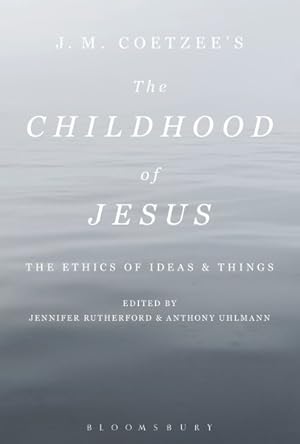 J. M. COETZEE'S

The

CHILDHOOD

of

JESUS

THE ETHICS OF IDEAS & THINGS

EDITED BY
JENNIFER RUTHERFORD & ANTHONY UHLMANN

BLOOMSBURY